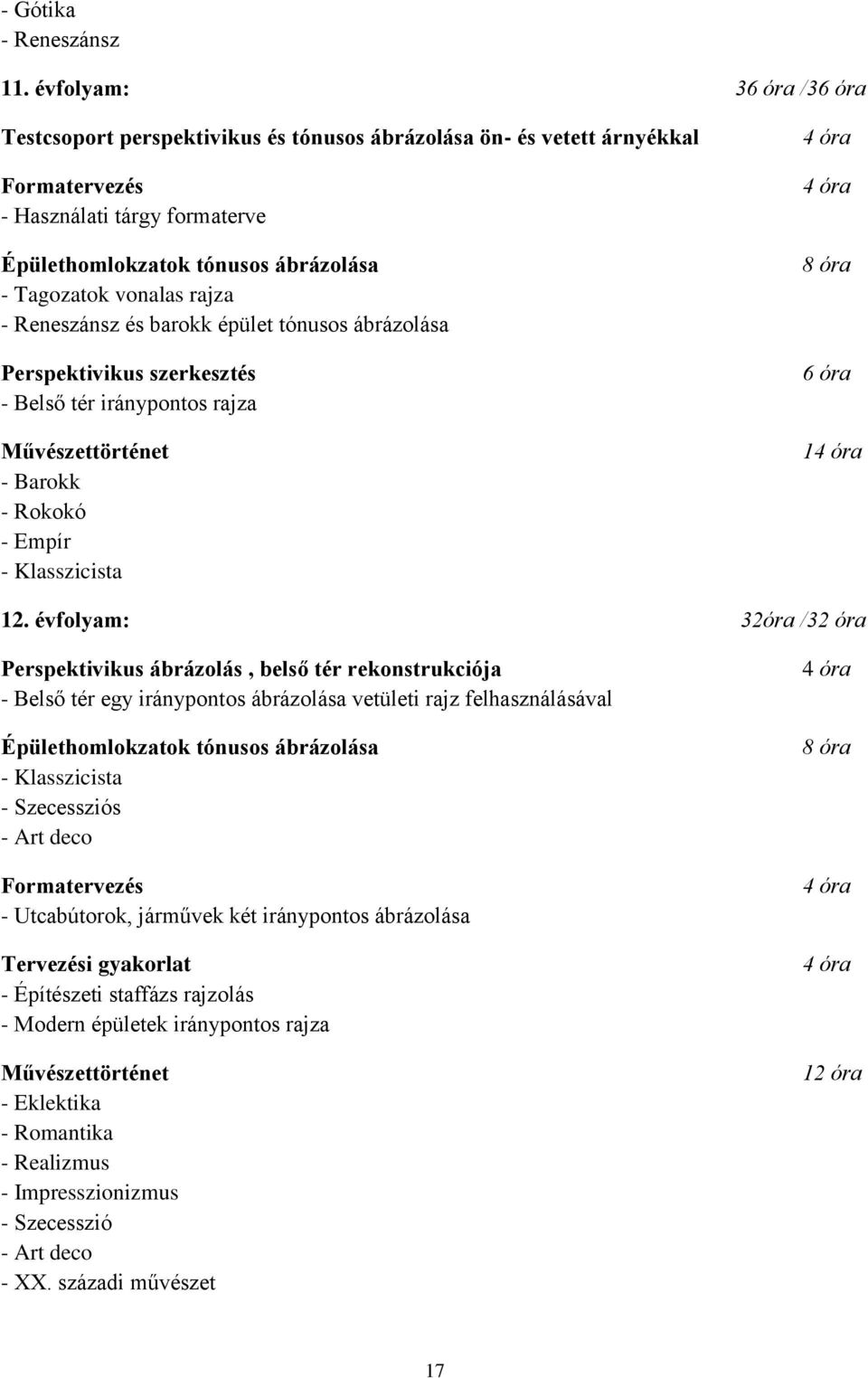 - Gótika
- Reneszánsz

11. évfolyam: 36 óra /36 óra

Testcsoport perspektivikus és tónusos ábrázolása ön- és vetett árnyékkal 4 óra

Formatervezés 4 óra
- Használati tárgy formaterve

Épülethomlokzatok tónusos ábrázolása 8 óra
- Tagozatok vonalas rajza
- Reneszánsz és barokk épület tónusos ábrázolása

Perspektivikus szerkesztés 6 óra
- Belső tér iránypontos rajza

Művészettörténet 14 óra
- Barokk
- Rokokó
- Empír
- Klasszicista

12. évfolyam: 32óra /32 óra

Perspektivikus ábrázolás , belső tér rekonstrukciója 4 óra
- Belső tér egy iránypontos ábrázolása vetületi rajz felhasználásával

Épülethomlokzatok tónusos ábrázolása 8 óra
- Klasszicista
- Szecessziós
- Art deco

Formatervezés 4 óra
- Utcabútorok, járművek két iránypontos ábrázolása

Tervezési gyakorlat 4 óra
- Építészeti staffázs rajzolás
- Modern épületek iránypontos rajza

Művészettörténet 12 óra
- Eklektika
- Romantika
- Realizmus
- Impresszionizmus
- Szecesszió
- Art deco
- XX. századi művészet

17